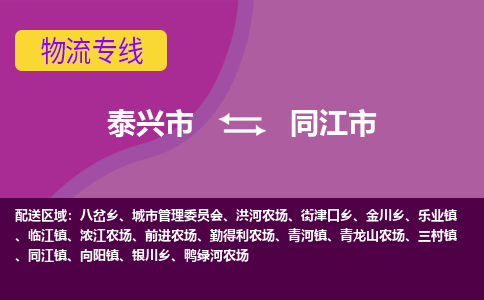 物流专线

泰兴市 同江市

配送区域：八岔乡、城市管理委员会、洪河农场、街津口乡、金川乡、乐业镇、临江镇、浓江农场、前进农场、勤得利农场、青河镇、青龙山农场、三村镇、同江镇、向阳镇、银川乡、鸭绿河农场